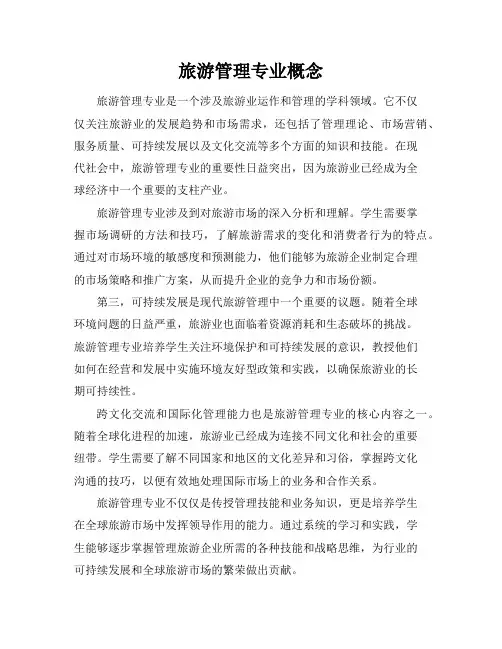 旅游管理专业概念

旅游管理专业是一个涉及旅游业运作和管理的学科领域。它不仅仅关注旅游业的发展趋势和市场需求，还包括了管理理论、市场营销、服务质量、可持续发展以及文化交流等多个方面的知识和技能。在现代社会中，旅游管理专业的重要性日益突出，因为旅游业已经成为全球经济中一个重要的支柱产业。

旅游管理专业涉及到对旅游市场的深入分析和理解。学生需要掌握市场调研的方法和技巧，了解旅游需求的变化和消费者行为的特点。通过对市场环境的敏感度和预测能力，他们能够为旅游企业制定合理的市场策略和推广方案，从而提升企业的竞争力和市场份额。

第三，可持续发展是现代旅游管理中一个重要的议题。随着全球环境问题的日益严重，旅游业也面临着资源消耗和生态破坏的挑战。旅游管理专业培养学生关注环境保护和可持续发展的意识，教授他们如何在经营和发展中实施环境友好型政策和实践，以确保旅游业的长期可持续性。

跨文化交流和国际化管理能力也是旅游管理专业的核心内容之一。随着全球化进程的加速，旅游业已经成为连接不同文化和社会的重要纽带。学生需要了解不同国家和地区的文化差异和习俗，掌握跨文化沟通的技巧，以便有效地处理国际市场上的业务和合作关系。

旅游管理专业不仅仅是传授管理技能和业务知识，更是培养学生在全球旅游市场中发挥领导作用的能力。通过系统的学习和实践，学生能够逐步掌握管理旅游企业所需的各种技能和战略思维，为行业的可持续发展和全球旅游市场的繁荣做出贡献。